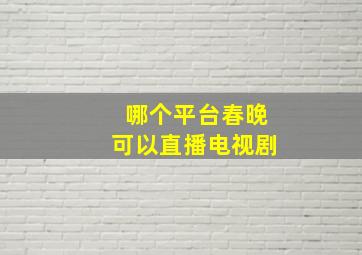 哪个平台春晚
可以直播电视剧